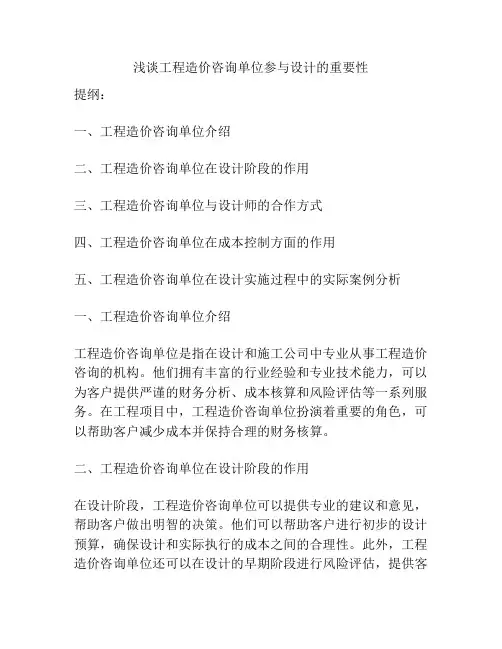 浅谈工程造价咨询单位参与设计的重要性

提纲：

一、工程造价咨询单位介绍

二、工程造价咨询单位在设计阶段的作用

三、工程造价咨询单位与设计师的合作方式

四、工程造价咨询单位在成本控制方面的作用

五、工程造价咨询单位在设计实施过程中的实际案例分析

一、工程造价咨询单位介绍

工程造价咨询单位是指在设计和施工公司中专业从事工程造价咨询的机构。他们拥有丰富的行业经验和专业技术能力，可以为客户提供严谨的财务分析、成本核算和风险评估等一系列服务。在工程项目中，工程造价咨询单位扮演着重要的角色，可以帮助客户减少成本并保持合理的财务核算。

二、工程造价咨询单位在设计阶段的作用

在设计阶段，工程造价咨询单位可以提供专业的建议和意见，帮助客户做出明智的决策。他们可以帮助客户进行初步的设计预算，确保设计和实际执行的成本之间的合理性。此外，工程造价咨询单位还可以在设计的早期阶段进行风险评估，提供客